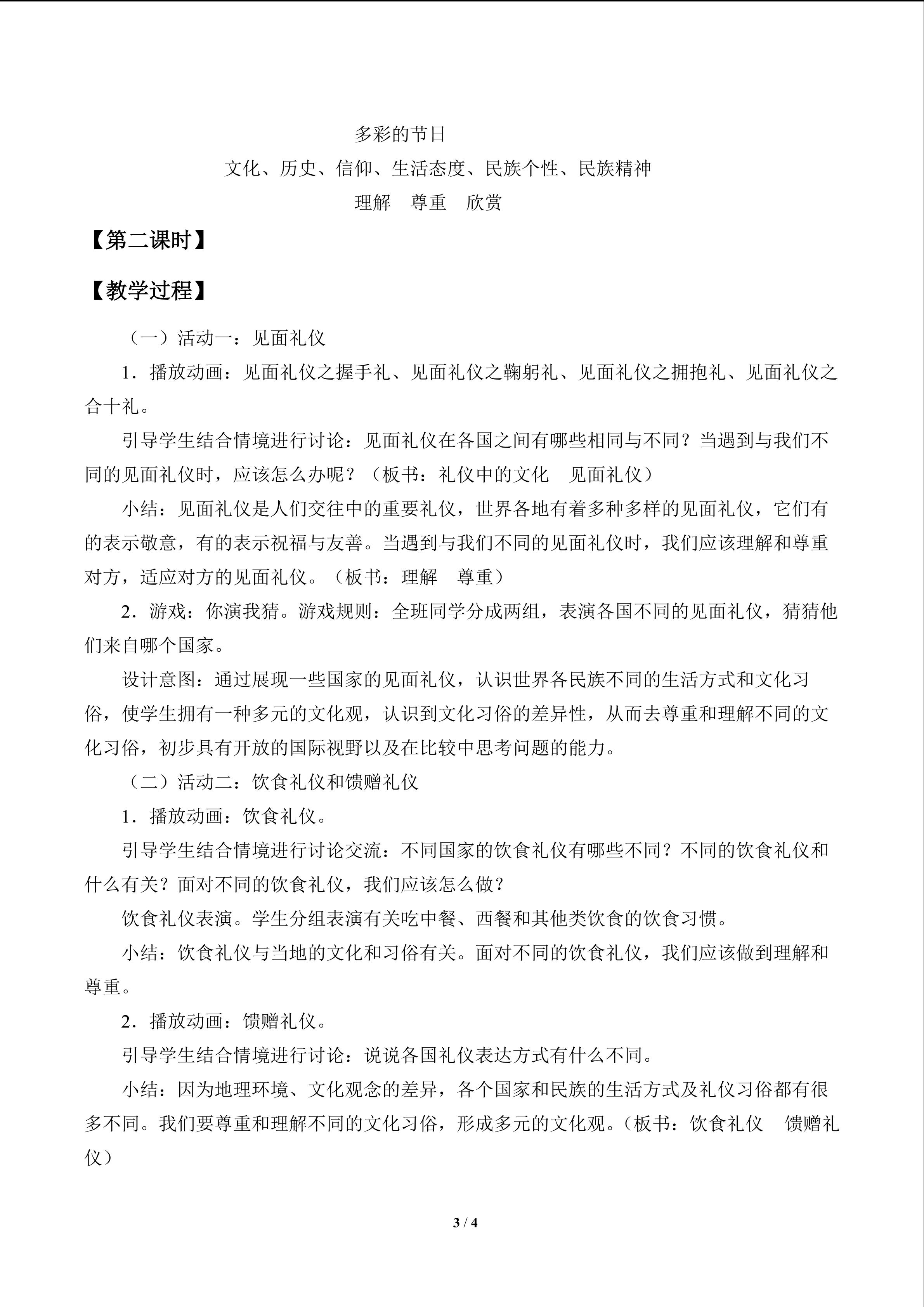 多彩的节日

文化、历史、信仰、生活态度、民族个性、民族精神

理解 尊重 欣赏

【第二课时】

【教学过程】

（一）活动一：见面礼仪

1．播放动画：见面礼仪之握手礼、见面礼仪之鞠躬礼、见面礼仪之拥抱礼、见面礼仪之合十礼。

引导学生结合情境进行讨论：见面礼仪在各国之间有哪些相同与不同？当遇到与我们不同的见面礼仪时，应该怎么办呢？（板书：礼仪中的文化 见面礼仪）

小结：见面礼仪是人们交往中的重要礼仪，世界各地有着多种多样的见面礼仪，它们有的表示敬意，有的表示祝福与友善。当遇到与我们不同的见面礼仪时，我们应该理解和尊重对方，适应对方的见面礼仪。（板书：理解 尊重）

2．游戏：你演我猜。游戏规则：全班同学分成两组，表演各国不同的见面礼仪，猜猜他们来自哪个国家。

设计意图：通过展现一些国家的见面礼仪，认识世界各民族不同的生活方式和文化习俗，使学生拥有一种多元的文化观，认识到文化习俗的差异性，从而去尊重和理解不同的文化习俗，初步具有开放的国际视野以及在比较中思考问题的能力。

（二）活动二：饮食礼仪和馈赠礼仪

1．播放动画：饮食礼仪。

引导学生结合情境进行讨论交流：不同国家的饮食礼仪有哪些不同？不同的饮食礼仪和什么有关？面对不同的饮食礼仪，我们应该怎么做？

饮食礼仪表演。学生分组表演有关吃中餐、西餐和其他类饮食的饮食习惯。

小结：饮食礼仪与当地的文化和习俗有关。面对不同的饮食礼仪，我们应该做到理解和尊重。

2．播放动画：馈赠礼仪。

引导学生结合情境进行讨论：说说各国礼仪表达方式有什么不同。

小结：因为地理环境、文化观念的差异，各个国家和民族的生活方式及礼仪习俗都有很多不同。我们要尊重和理解不同的文化习俗，形成多元的文化观。（板书：饮食礼仪 馈赠礼仪）

3 / 4